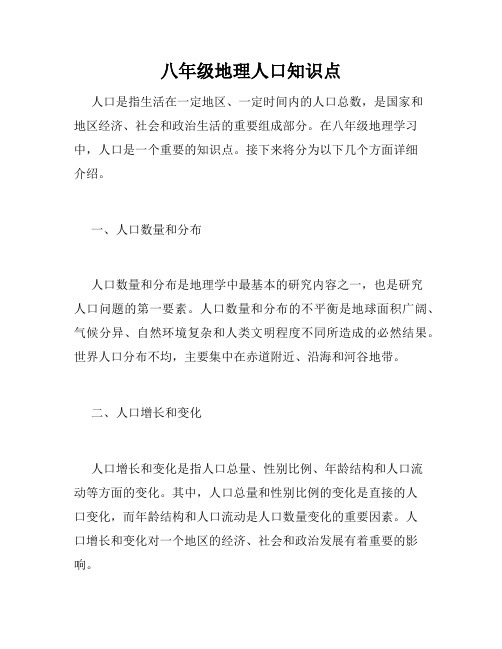 八年级地理人口知识点

人口是指生活在一定地区、一定时间内的人口总数，是国家和地区经济、社会和政治生活的重要组成部分。在八年级地理学习中，人口是一个重要的知识点。接下来将分为以下几个方面详细介绍。

一、人口数量和分布

人口数量和分布是地理学中最基本的研究内容之一，也是研究人口问题的第一要素。人口数量和分布的不平衡是地球面积广阔、气候分异、自然环境复杂和人类文明程度不同所造成的必然结果。世界人口分布不均，主要集中在赤道附近、沿海和河谷地带。

二、人口增长和变化

人口增长和变化是指人口总量、性别比例、年龄结构和人口流动等方面的变化。其中，人口总量和性别比例的变化是直接的人口变化，而年龄结构和人口流动是人口数量变化的重要因素。人口增长和变化对一个地区的经济、社会和政治发展有着重要的影响。